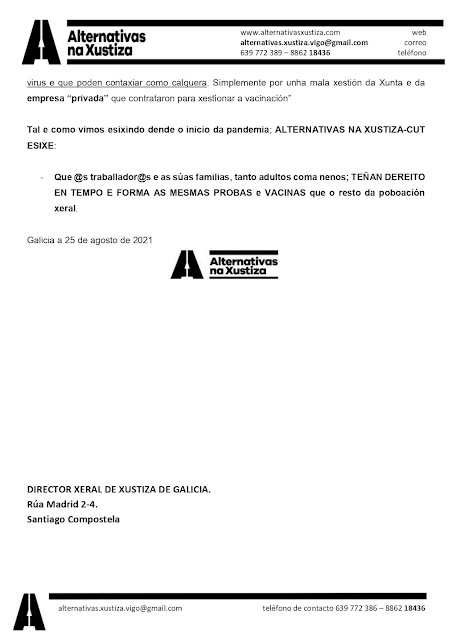 Alternativas na Xustiza

www.alternativasxustiza.com web
alternativas.xustiza.vigo@gmail.com correo
639 772 389 – 8862 18436 teléfono

virus e que poden contaxiar como calquera. Simplemente por unha mala xestión da Xunta e da empresa "privada" que contrataron para xestionar a vacinación"

Tal e como vimos esixindo dende o inicio da pandemia; ALTERNATIVAS NA XUSTIZA-CUT ESIXE:

- Que @s traballador@s e as súas familias, tanto adultos coma nenos; TEÑAN DEREITO EN TEMPO E FORMA AS MESMAS PROBAS e VACINAS que o resto da poboación xeral.

Galicia a 25 de agosto de 2021

Alternativas na Xustiza

DIRECTOR XERAL DE XUSTIZA DE GALICIA.
Rúa Madrid 2-4.
Santiago Compostela

alternativas.xustiza.vigo@gmail.com teléfono de contacto 639 772 386 – 8862 18436